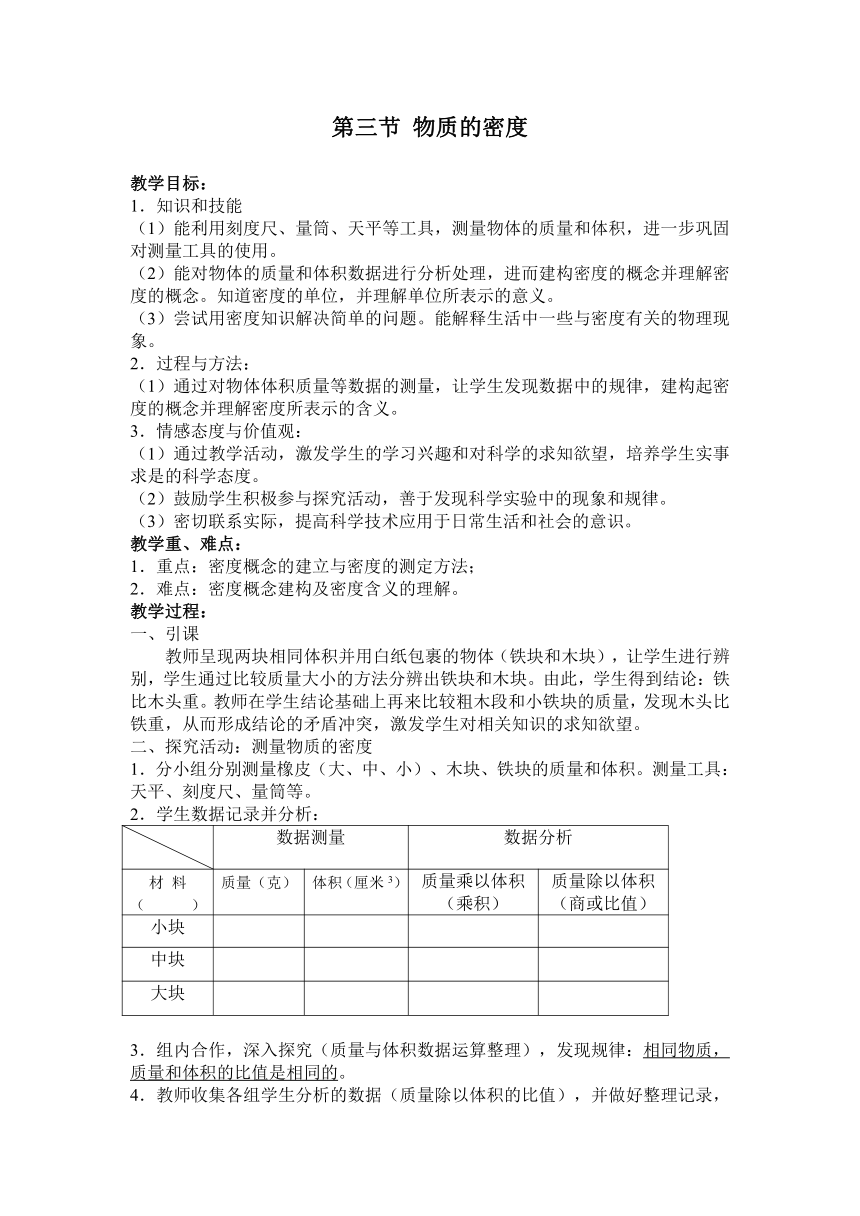 第三节 物质的密度

教学目标：
1．知识和技能
（1）能利用刻度尺、量筒、天平等工具，测量物体的质量和体积，进一步巩固对测量工具的使用。
（2）能对物体的质量和体积数据进行分析处理，进而建构密度的概念并理解密度的概念。知道密度的单位，并理解单位所表示的意义。
（3）尝试用密度知识解决简单的问题。能解释生活中一些与密度有关的物理现象。
2．过程与方法：
（1）通过对物体体积质量等数据的测量，让学生发现数据中的规律，建构起密度的概念并理解密度所表示的含义。
3．情感态度与价值观：
（1）通过教学活动，激发学生的学习兴趣和对科学的求知欲望，培养学生实事求是的科学态度。
（2）鼓励学生积极参与探究活动，善于发现科学实验中的现象和规律。
（3）密切联系实际，提高科学技术应用于日常生活和社会的意识。
教学重、难点：
1．重点：密度概念的建立与密度的测定方法；
2．难点：密度概念建构及密度含义的理解。
教学过程：
一、引课
教师呈现两块相同体积并用白纸包裹的物体（铁块和木块），让学生进行辨别，学生通过比较质量大小的方法分辨出铁块和木块。由此，学生得到结论：铁比木头重。教师在学生结论基础上再来比较粗木段和小铁块的质量，发现木头比铁重，从而形成结论的矛盾冲突，激发学生对相关知识的求知欲望。
二、探究活动：测量物质的密度
1．分小组分别测量橡皮（大、中、小）、木块、铁块的质量和体积。测量工具：天平、刻度尺、量筒等。
2．学生数据记录并分析：

| | 数据测量 | | 数据分析 | |
|---|---|---|---|---|
| 材 料（ ） | 质量（克） | 体积（厘米$^3$） | 质量乘以体积（乘积） | 质量除以体积（商或比值） |
| 小块 | | | | |
| 中块 | | | | |
| 大块 | | | | |

3．组内合作，深入探究（质量与体积数据运算整理），发现规律：相同物质，质量和体积的比值是相同的。
4．教师收集各组学生分析的数据（质量除以体积的比值），并做好整理记录，